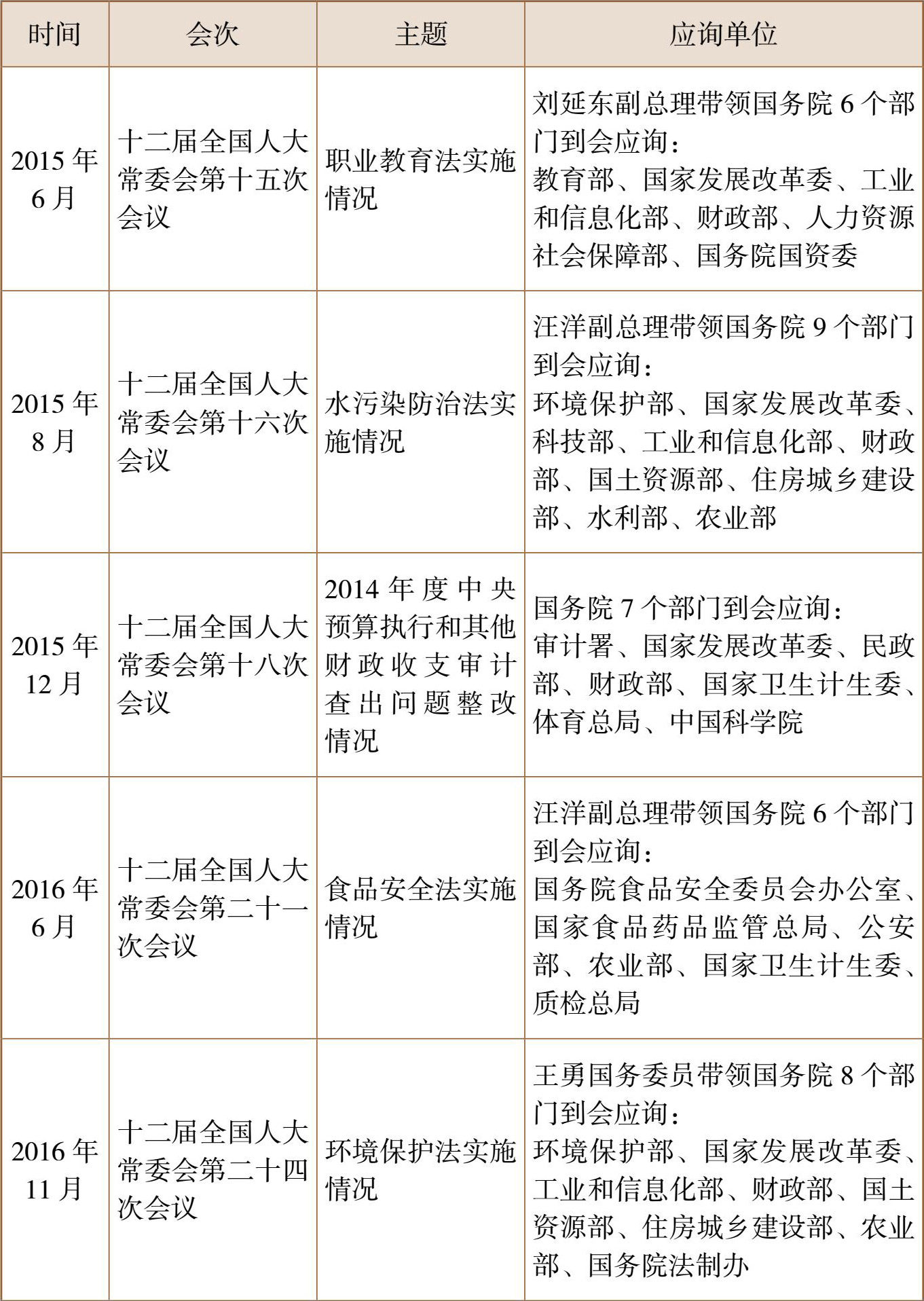 | 时间 | 会次 | 主题 | 应询单位 |
|---|---|---|---|
| 2015 年 6 月 | 十二届全国人大常委会第十五次会议 | 职业教育法实施情况 | 刘延东副总理带领国务院 6 个部门到会应询：教育部、国家发展改革委、工业和信息化部、财政部、人力资源社会保障部、国务院国资委 |
| 2015 年 8 月 | 十二届全国人大常委会第十六次会议 | 水污染防治法实施情况 | 汪洋副总理带领国务院 9 个部门到会应询：环境保护部、国家发展改革委、科技部、工业和信息化部、财政部、国土资源部、住房城乡建设部、水利部、农业部 |
| 2015 年 12 月 | 十二届全国人大常委会第十八次会议 | 2014 年度中央预算执行和其他财政收支审计查出问题整改情况 | 国务院 7 个部门到会应询：审计署、国家发展改革委、民政部、财政部、国家卫生计生委、体育总局、中国科学院 |
| 2016 年 6 月 | 十二届全国人大常委会第二十一次会议 | 食品安全法实施情况 | 汪洋副总理带领国务院 6 个部门到会应询：国务院食品安全委员会办公室、国家食品药品监管总局、公安部、农业部、国家卫生计生委、质检总局 |
| 2016 年 11 月 | 十二届全国人大常委会第二十四次会议 | 环境保护法实施情况 | 王勇国务委员带领国务院 8 个部门到会应询：环境保护部、国家发展改革委、工业和信息化部、财政部、国土资源部、住房城乡建设部、农业部、国务院法制办 |